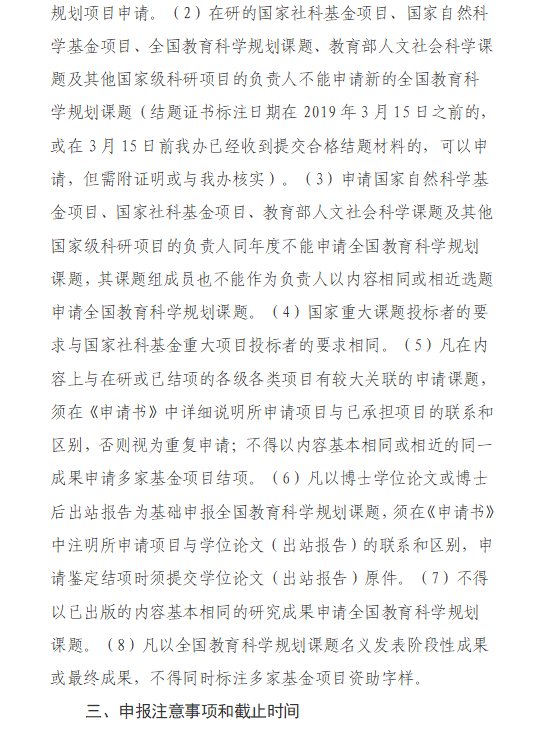 规划项目申请。（2）在研的国家社科基金项目、国家自然科学基金项目、全国教育科学规划课题、教育部人文社会科学课题及其他国家级科研项目的负责人不能申请新的全国教育科学规划课题（结题证书标注日期在 2019 年 3 月 15 日之前的，或在 3 月 15 日前我办已经收到提交合格结题材料的，可以申请，但需附证明或与我办核实）。（3）申请国家自然科学基金项目、国家社科基金项目、教育部人文社会科学课题及其他国家级科研项目的负责人同年度不能申请全国教育科学规划课题，其课题组成员也不能作为负责人以内容相同或相近选题申请全国教育科学规划课题。（4）国家重大课题投标者的要求与国家社科基金重大项目投标者的要求相同。（5）凡在内容上与在研或已结项的各级各类项目有较大关联的申请课题，须在《申请书》中详细说明所申请项目与已承担项目的联系和区别，否则视为重复申请；不得以内容基本相同或相近的同一成果申请多家基金项目结项。（6）凡以博士学位论文或博士后出站报告为基础申报全国教育科学规划课题，须在《申请书》中注明所申请项目与学位论文（出站报告）的联系和区别，申请鉴定结项时须提交学位论文（出站报告）原件。（7）不得以已出版的内容基本相同的研究成果申请全国教育科学规划课题。（8）凡以全国教育科学规划课题名义发表阶段性成果或最终成果，不得同时标注多家基金项目资助字样。

三、申报注意事项和截止时间